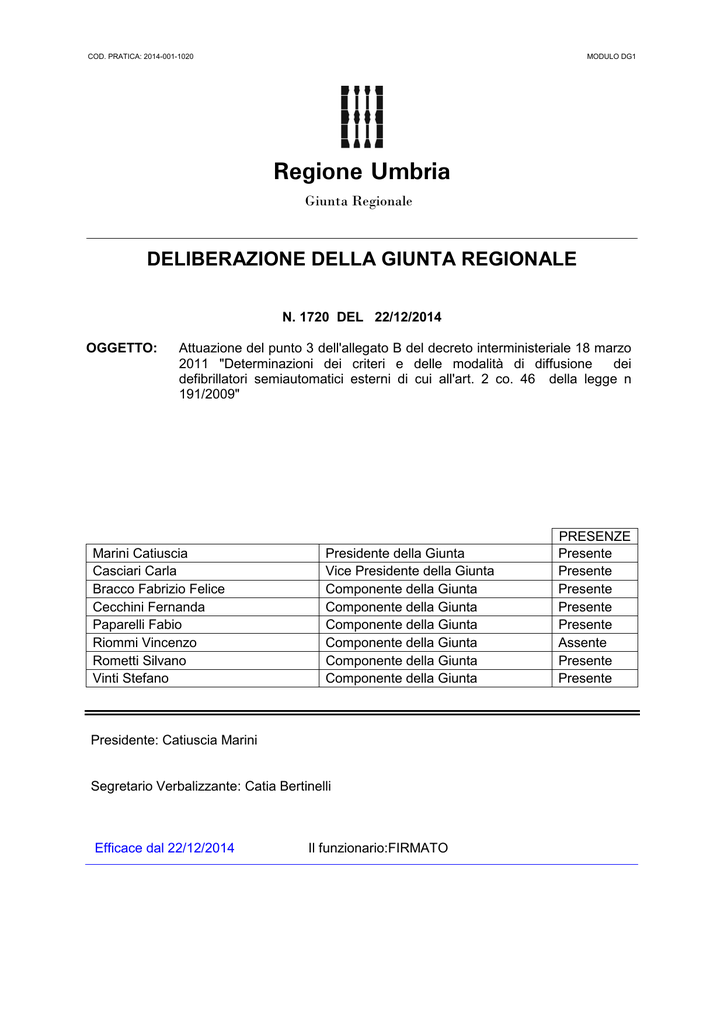 COD. PRATICA: 2014-001-1020

MODULO DG1

Regione Umbria

Giunta Regionale

DELIBERAZIONE DELLA GIUNTA REGIONALE

N. 1720 DEL 22/12/2014

OGGETTO: Attuazione del punto 3 dell'allegato B del decreto interministeriale 18 marzo 2011 "Determinazioni dei criteri e delle modalità di diffusione dei defibrillatori semiautomatici esterni di cui all'art. 2 co. 46 della legge n 191/2009"

| | | PRESENZE |
|---|---|---|
| Marini Catiuscia | Presidente della Giunta | Presente |
| Casciari Carla | Vice Presidente della Giunta | Presente |
| Bracco Fabrizio Felice | Componente della Giunta | Presente |
| Cecchini Fernanda | Componente della Giunta | Presente |
| Paparelli Fabio | Componente della Giunta | Presente |
| Riommi Vincenzo | Componente della Giunta | Assente |
| Rometti Silvano | Componente della Giunta | Presente |
| Vinti Stefano | Componente della Giunta | Presente |

Presidente: Catiuscia Marini

Segretario Verbalizzante: Catia Bertinelli

Efficace dal 22/12/2014

Il funzionario:FIRMATO